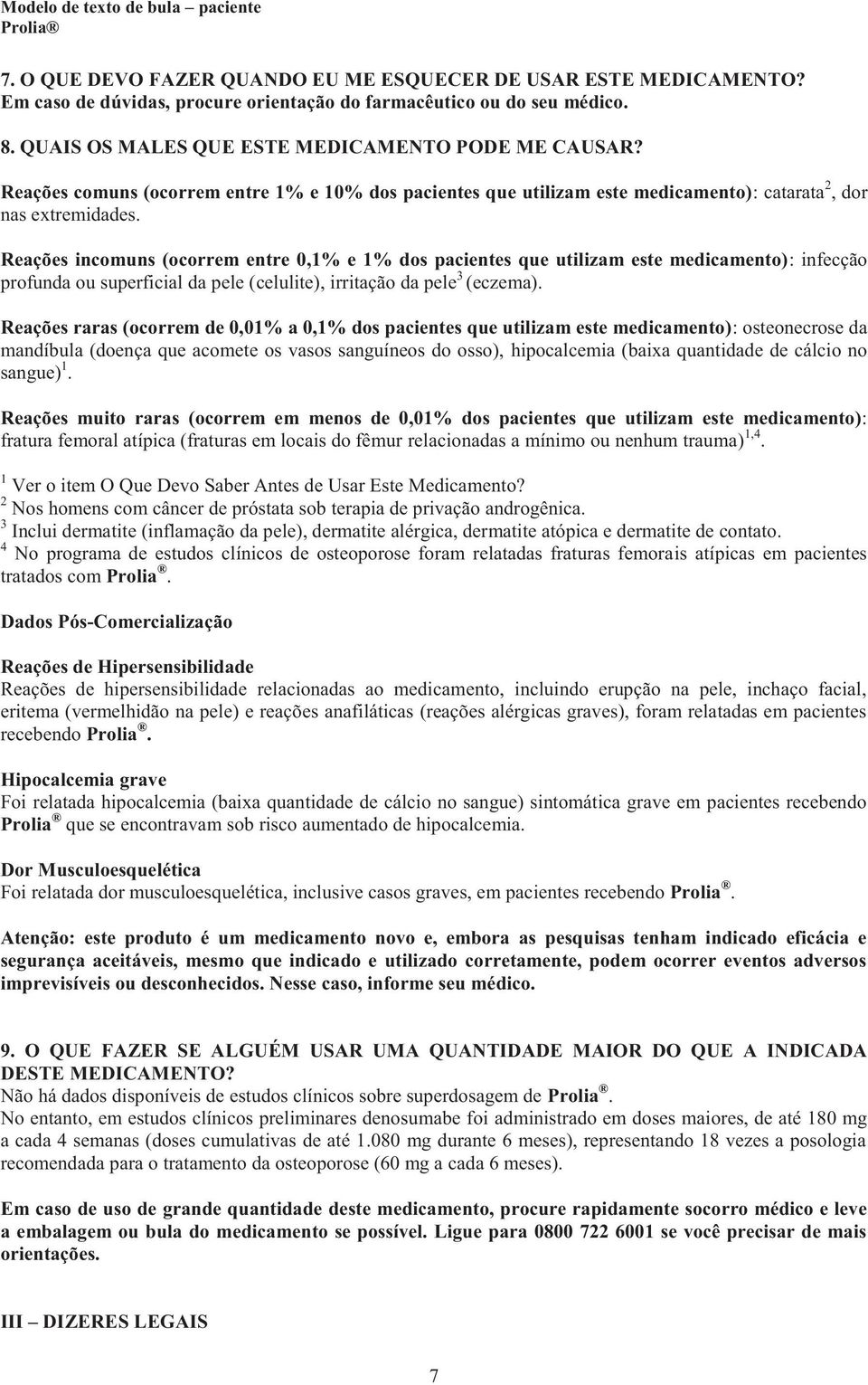 Modelo de texto de bula – paciente
Prolia®

7. O QUE DEVO FAZER QUANDO EU ME ESQUECER DE USAR ESTE MEDICAMENTO?
Em caso de dúvidas, procure orientação do farmacêutico ou do seu médico.

8. QUAIS OS MALES QUE ESTE MEDICAMENTO PODE ME CAUSAR?

Reações comuns (ocorrem entre 1% e 10% dos pacientes que utilizam este medicamento): catarata$^2$, dor nas extremidades.

Reações incomuns (ocorrem entre 0,1% e 1% dos pacientes que utilizam este medicamento): infecção profunda ou superficial da pele (celulite), irritação da pele$^3$ (eczema).

Reações raras (ocorrem de 0,01% a 0,1% dos pacientes que utilizam este medicamento): osteonecrose da mandíbula (doença que acomete os vasos sanguíneos do osso), hipocalcemia (baixa quantidade de cálcio no sangue)$^1$.

Reações muito raras (ocorrem em menos de 0,01% dos pacientes que utilizam este medicamento): fratura femoral atípica (fraturas em locais do fêmur relacionadas a mínimo ou nenhum trauma)$^{1,4}$.

$^1$ Ver o item O Que Devo Saber Antes de Usar Este Medicamento?
$^2$ Nos homens com câncer de próstata sob terapia de privação androgênica.
$^3$ Inclui dermatite (inflamação da pele), dermatite alérgica, dermatite atópica e dermatite de contato.
$^4$ No programa de estudos clínicos de osteoporose foram relatadas fraturas femorais atípicas em pacientes tratados com Prolia®.

Dados Pós-Comercialização

Reações de Hipersensibilidade
Reações de hipersensibilidade relacionadas ao medicamento, incluindo erupção na pele, inchaço facial, eritema (vermelhidão na pele) e reações anafiláticas (reações alérgicas graves), foram relatadas em pacientes recebendo Prolia®.

Hipocalcemia grave
Foi relatada hipocalcemia (baixa quantidade de cálcio no sangue) sintomática grave em pacientes recebendo Prolia® que se encontravam sob risco aumentado de hipocalcemia.

Dor Musculoesquelética
Foi relatada dor musculoesquelética, inclusive casos graves, em pacientes recebendo Prolia®.

Atenção: este produto é um medicamento novo e, embora as pesquisas tenham indicado eficácia e segurança aceitáveis, mesmo que indicado e utilizado corretamente, podem ocorrer eventos adversos imprevisíveis ou desconhecidos. Nesse caso, informe seu médico.

9. O QUE FAZER SE ALGUÉM USAR UMA QUANTIDADE MAIOR DO QUE A INDICADA DESTE MEDICAMENTO?
Não há dados disponíveis de estudos clínicos sobre superdosagem de Prolia®.
No entanto, em estudos clínicos preliminares denosumabe foi administrado em doses maiores, de até 180 mg a cada 4 semanas (doses cumulativas de até 1.080 mg durante 6 meses), representando 18 vezes a posologia recomendada para o tratamento da osteoporose (60 mg a cada 6 meses).

Em caso de uso de grande quantidade deste medicamento, procure rapidamente socorro médico e leve a embalagem ou bula do medicamento se possível. Ligue para 0800 722 6001 se você precisar de mais orientações.

III – DIZERES LEGAIS

7